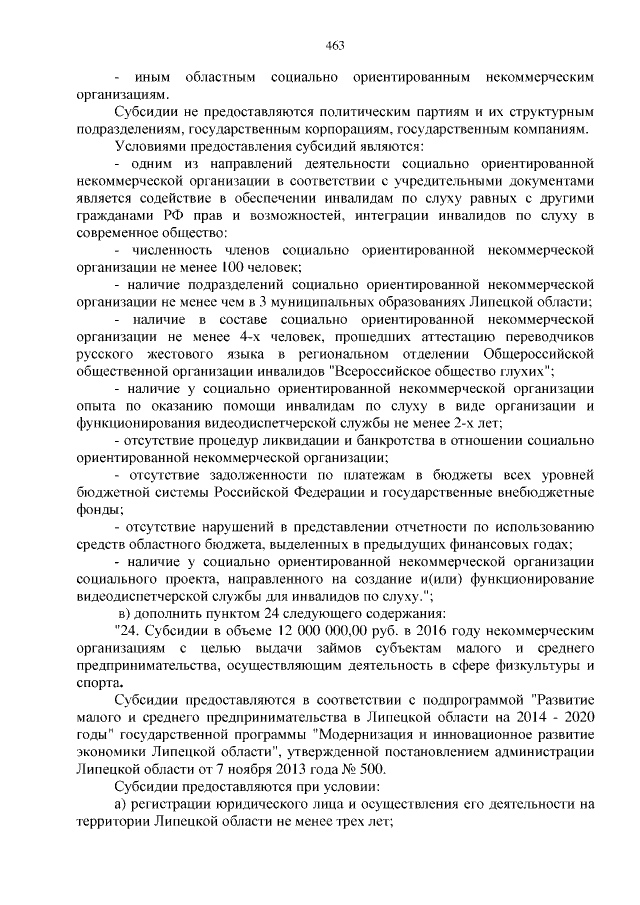 463

- иным областным социально ориентированным некоммерческим организациям.

Субсидии не предоставляются политическим партиям и их структурным подразделениям, государственным корпорациям, государственным компаниям.

Условиями предоставления субсидий являются:

- одним из направлений деятельности социально ориентированной некоммерческой организации в соответствии с учредительными документами является содействие в обеспечении инвалидам по слуху равных с другими гражданами РФ прав и возможностей, интеграции инвалидов по слуху в современное общество:

- численность членов социально ориентированной некоммерческой организации не менее 100 человек;

- наличие подразделений социально ориентированной некоммерческой организации не менее чем в 3 муниципальных образованиях Липецкой области;

- наличие в составе социально ориентированной некоммерческой организации не менее 4-х человек, прошедших аттестацию переводчиков русского жестового языка в региональном отделении Общероссийской общественной организации инвалидов "Всероссийское общество глухих";

- наличие у социально ориентированной некоммерческой организации опыта по оказанию помощи инвалидам по слуху в виде организации и функционирования видеодиспетчерской службы не менее 2-х лет;

- отсутствие процедур ликвидации и банкротства в отношении социально ориентированной некоммерческой организации;

- отсутствие задолженности по платежам в бюджеты всех уровней бюджетной системы Российской Федерации и государственные внебюджетные фонды;

- отсутствие нарушений в представлении отчетности по использованию средств областного бюджета, выделенных в предыдущих финансовых годах;

- наличие у социально ориентированной некоммерческой организации социального проекта, направленного на создание и(или) функционирование видеодиспетчерской службы для инвалидов по слуху.";

в) дополнить пунктом 24 следующего содержания:

"24. Субсидии в объеме 12 000 000,00 руб. в 2016 году некоммерческим организациям с целью выдачи займов субъектам малого и среднего предпринимательства, осуществляющим деятельность в сфере физкультуры и спорта.

Субсидии предоставляются в соответствии с подпрограммой "Развитие малого и среднего предпринимательства в Липецкой области на 2014 - 2020 годы" государственной программы "Модернизация и инновационное развитие экономики Липецкой области", утвержденной постановлением администрации Липецкой области от 7 ноября 2013 года № 500.

Субсидии предоставляются при условии:

а) регистрации юридического лица и осуществления его деятельности на территории Липецкой области не менее трех лет;